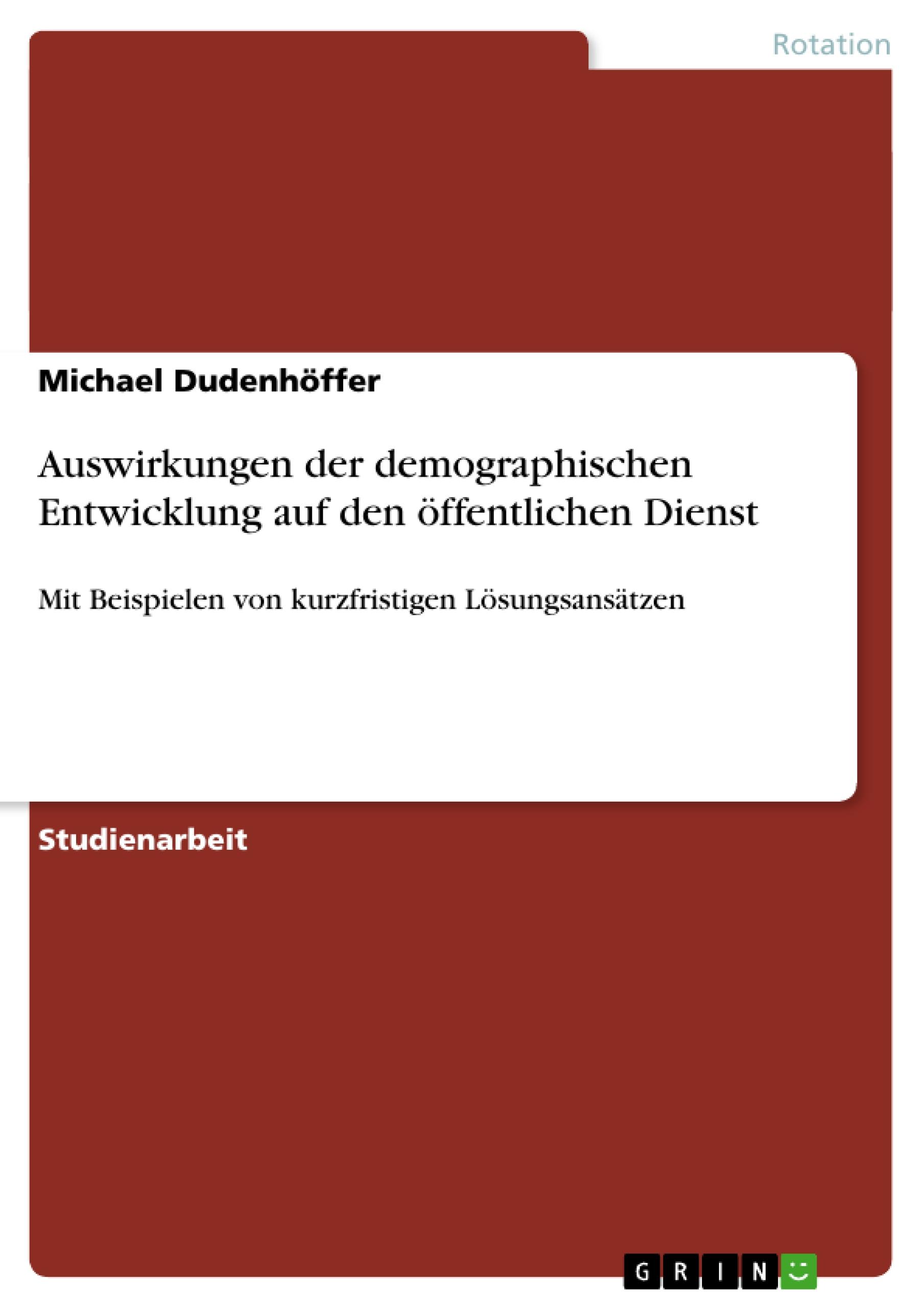 Rotation

Michael Dudenhöffer

Auswirkungen der demographischen Entwicklung auf den öffentlichen Dienst

Mit Beispielen von kurzfristigen Lösungsansätzen

Studienarbeit

GRIN